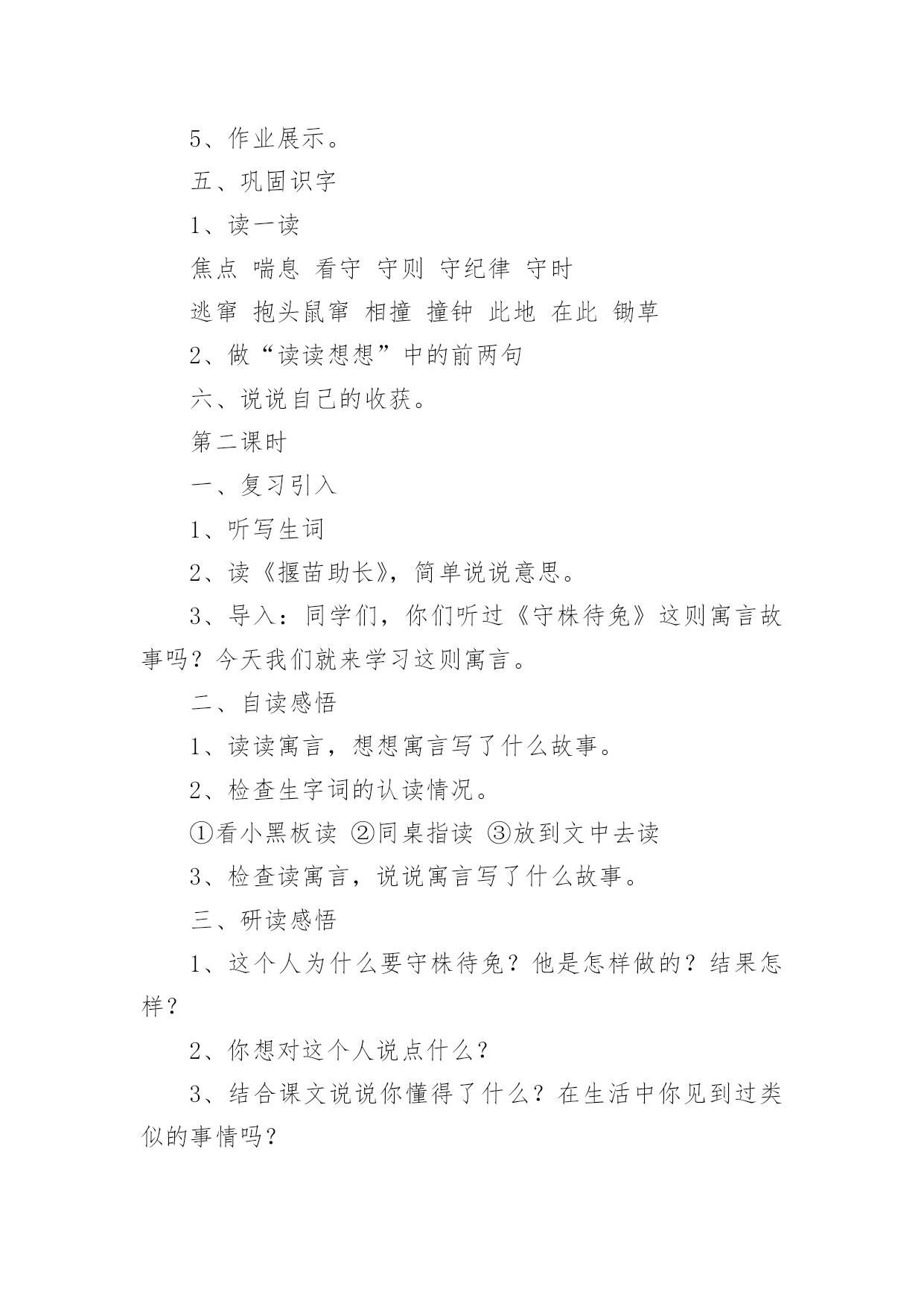 5、作业展示。

五、巩固识字

1、读一读

焦点 喘息 看守 守则 守纪律 守时

逃窜 抱头鼠窜 相撞 撞钟 此地 在此 锄草

2、做“读读想想”中的前两句

六、说说自己的收获。

第二课时

一、复习引入

1、听写生词

2、读《揠苗助长》，简单说说意思。

3、导入：同学们，你们听过《守株待兔》这则寓言故事吗？今天我们就来学习这则寓言。

二、自读感悟

1、读读寓言，想想寓言写了什么故事。

2、检查生字词的认读情况。

①看小黑板读 ②同桌指读 ③放到文中去读

3、检查读寓言，说说寓言写了什么故事。

三、研读感悟

1、这个人为什么要守株待兔？他是怎样做的？结果怎样？

2、你想对这个人说点什么？

3、结合课文说说你懂得了什么？在生活中你见到过类似的事情吗？